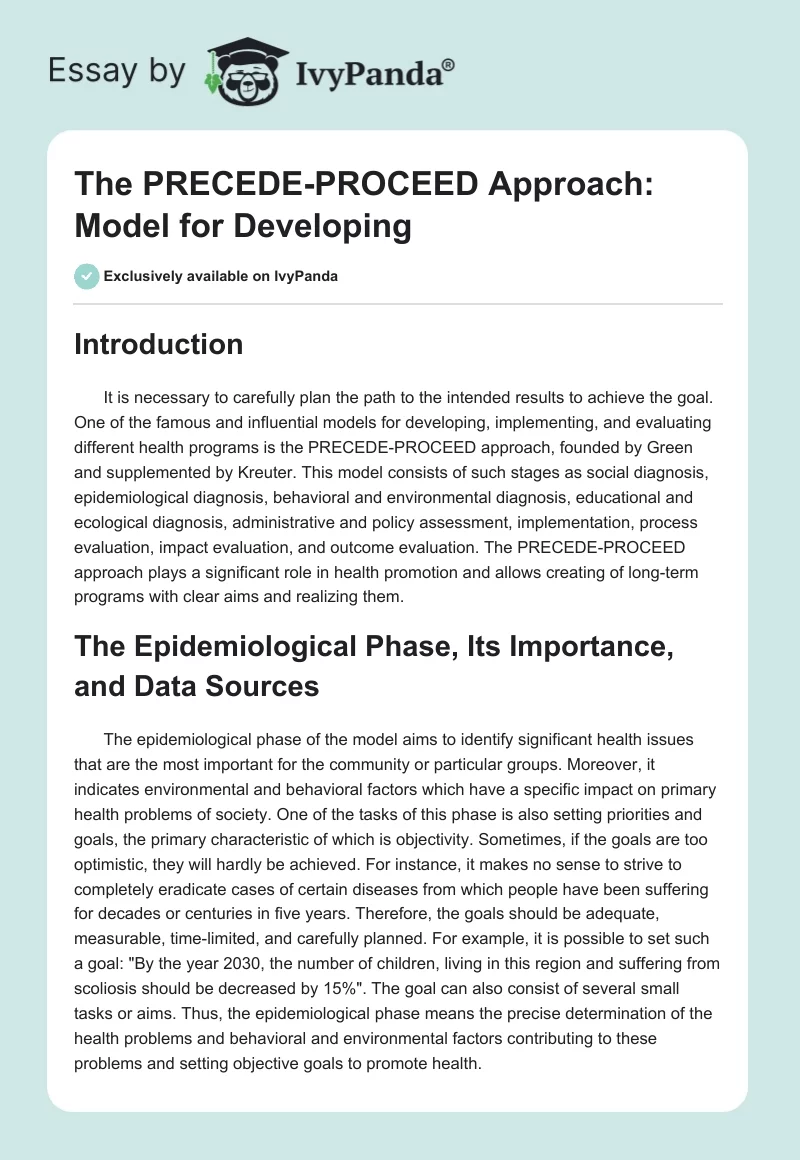 Essay by IvyPanda®

The PRECEDE-PROCEED Approach: Model for Developing

Exclusively available on IvyPanda

Introduction

It is necessary to carefully plan the path to the intended results to achieve the goal. One of the famous and influential models for developing, implementing, and evaluating different health programs is the PRECEDE-PROCEED approach, founded by Green and supplemented by Kreuter. This model consists of such stages as social diagnosis, epidemiological diagnosis, behavioral and environmental diagnosis, educational and ecological diagnosis, administrative and policy assessment, implementation, process evaluation, impact evaluation, and outcome evaluation. The PRECEDE-PROCEED approach plays a significant role in health promotion and allows creating of long-term programs with clear aims and realizing them.

The Epidemiological Phase, Its Importance, and Data Sources

The epidemiological phase of the model aims to identify significant health issues that are the most important for the community or particular groups. Moreover, it indicates environmental and behavioral factors which have a specific impact on primary health problems of society. One of the tasks of this phase is also setting priorities and goals, the primary characteristic of which is objectivity. Sometimes, if the goals are too optimistic, they will hardly be achieved. For instance, it makes no sense to strive to completely eradicate cases of certain diseases from which people have been suffering for decades or centuries in five years. Therefore, the goals should be adequate, measurable, time-limited, and carefully planned. For example, it is possible to set such a goal: "By the year 2030, the number of children, living in this region and suffering from scoliosis should be decreased by 15%". The goal can also consist of several small tasks or aims. Thus, the epidemiological phase means the precise determination of the health problems and behavioral and environmental factors contributing to these problems and setting objective goals to promote health.